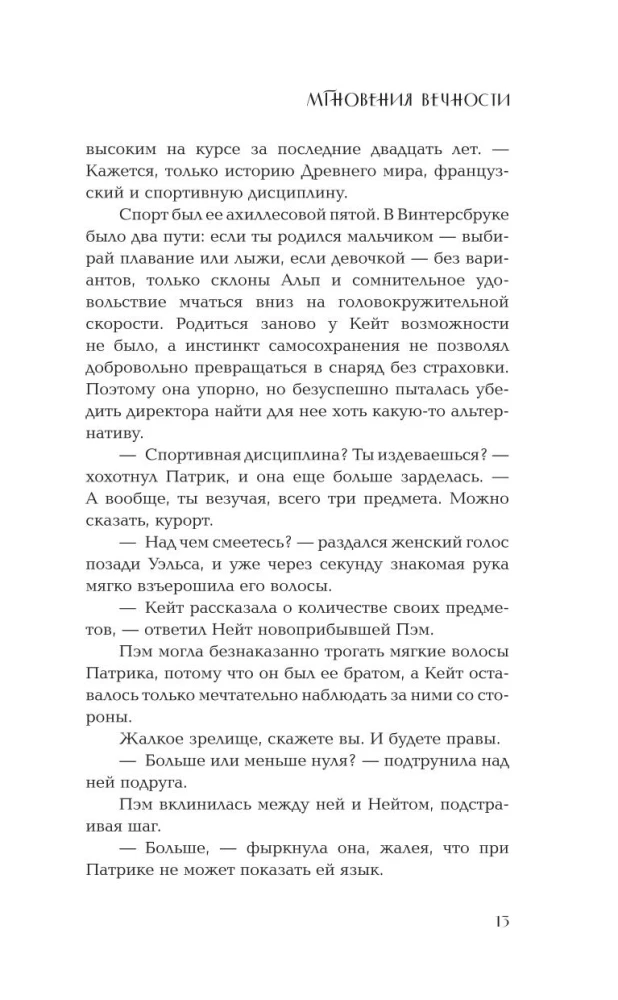 МГНОВЕНИЯ ВЕЧНОСТИ

высоким на курсе за последние двадцать лет. — Кажется, только историю Древнего мира, французский и спортивную дисциплину.

Спорт был ее ахиллесовой пятой. В Винтерсбруке было два пути: если ты родился мальчиком — выбирай плавание или лыжи, если девочкой — без вариантов, только склоны Альп и сомнительное удовольствие мчаться вниз на головокружительной скорости. Родиться заново у Кейт возможности не было, а инстинкт самосохранения не позволял добровольно превращаться в снаряд без страховки. Поэтому она упорно, но безуспешно пыталась убедить директора найти для нее хоть какую-то альтернативу.

— Спортивная дисциплина? Ты издеваешься? — хохотнул Патрик, и она еще больше зарделась. — А вообще, ты везучая, всего три предмета. Можно сказать, курорт.

— Над чем смеетесь? — раздался женский голос позади Уэльса, и уже через секунду знакомая рука мягко взъерошила его волосы.

— Кейт рассказала о количестве своих предметов, — ответил Нейт новоприбывшей Пэм.

Пэм могла безнаказанно трогать мягкие волосы Патрика, потому что он был ее братом, а Кейт оставалось только мечтательно наблюдать за ними со стороны.

Жалкое зрелище, скажете вы. И будете правы.

— Больше или меньше нуля? — подтрунила над ней подруга.

Пэм вклинилась между ней и Нейтом, подстраивая шаг.

— Больше, — фыркнула она, жалея, что при Патрике не может показать ей язык.

15